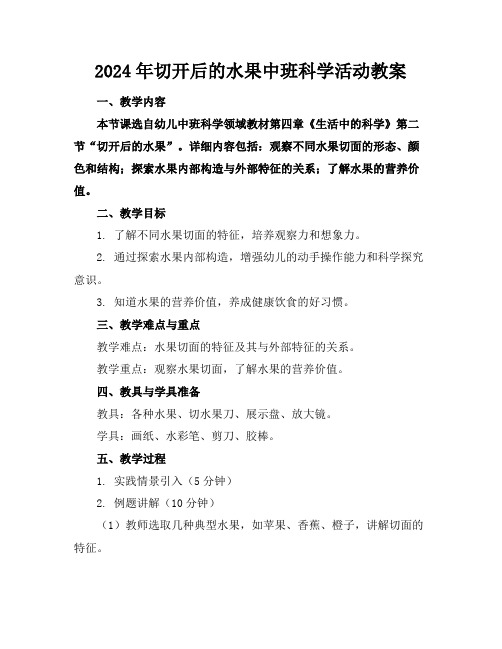 2024年切开后的水果中班科学活动教案

一、教学内容

本节课选自幼儿中班科学领域教材第四章《生活中的科学》第二节“切开后的水果”。详细内容包括：观察不同水果切面的形态、颜色和结构；探索水果内部构造与外部特征的关系；了解水果的营养价值。

二、教学目标

1. 了解不同水果切面的特征，培养观察力和想象力。

2. 通过探索水果内部构造，增强幼儿的动手操作能力和科学探究意识。

3. 知道水果的营养价值，养成健康饮食的好习惯。

三、教学难点与重点

教学难点：水果切面的特征及其与外部特征的关系。

教学重点：观察水果切面，了解水果的营养价值。

四、教具与学具准备

教具：各种水果、切水果刀、展示盘、放大镜。

学具：画纸、水彩笔、剪刀、胶棒。

五、教学过程

1. 实践情景引入（5分钟）

2. 例题讲解（10分钟）

（1）教师选取几种典型水果，如苹果、香蕉、橙子，讲解切面的特征。